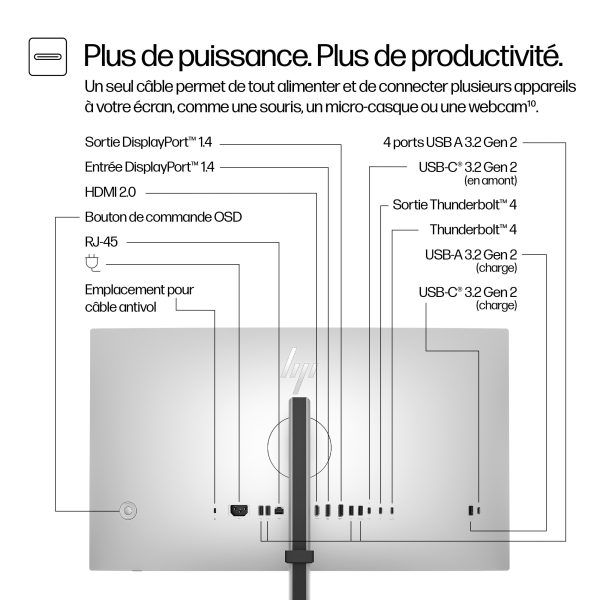 Plus de puissance. Plus de productivité.

Un seul câble permet de tout alimenter et de connecter plusieurs appareils à votre écran, comme une souris, un micro-casque ou une webcam$^{10}$.

Sortie DisplayPort™ 1.4

Entrée DisplayPort™ 1.4

HDMI 2.0

Bouton de commande OSD

RJ-45

Emplacement pour câble antivol

4 ports USB A 3.2 Gen 2

USB-C® 3.2 Gen 2
(en amont)

Sortie Thunderbolt™ 4

Thunderbolt™ 4

USB-A 3.2 Gen 2
(charge)

USB-C® 3.2 Gen 2
(charge)

hp